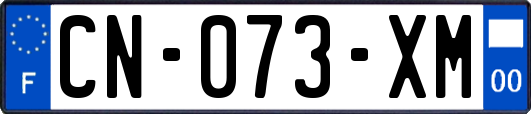 F
CN-073-XM
00